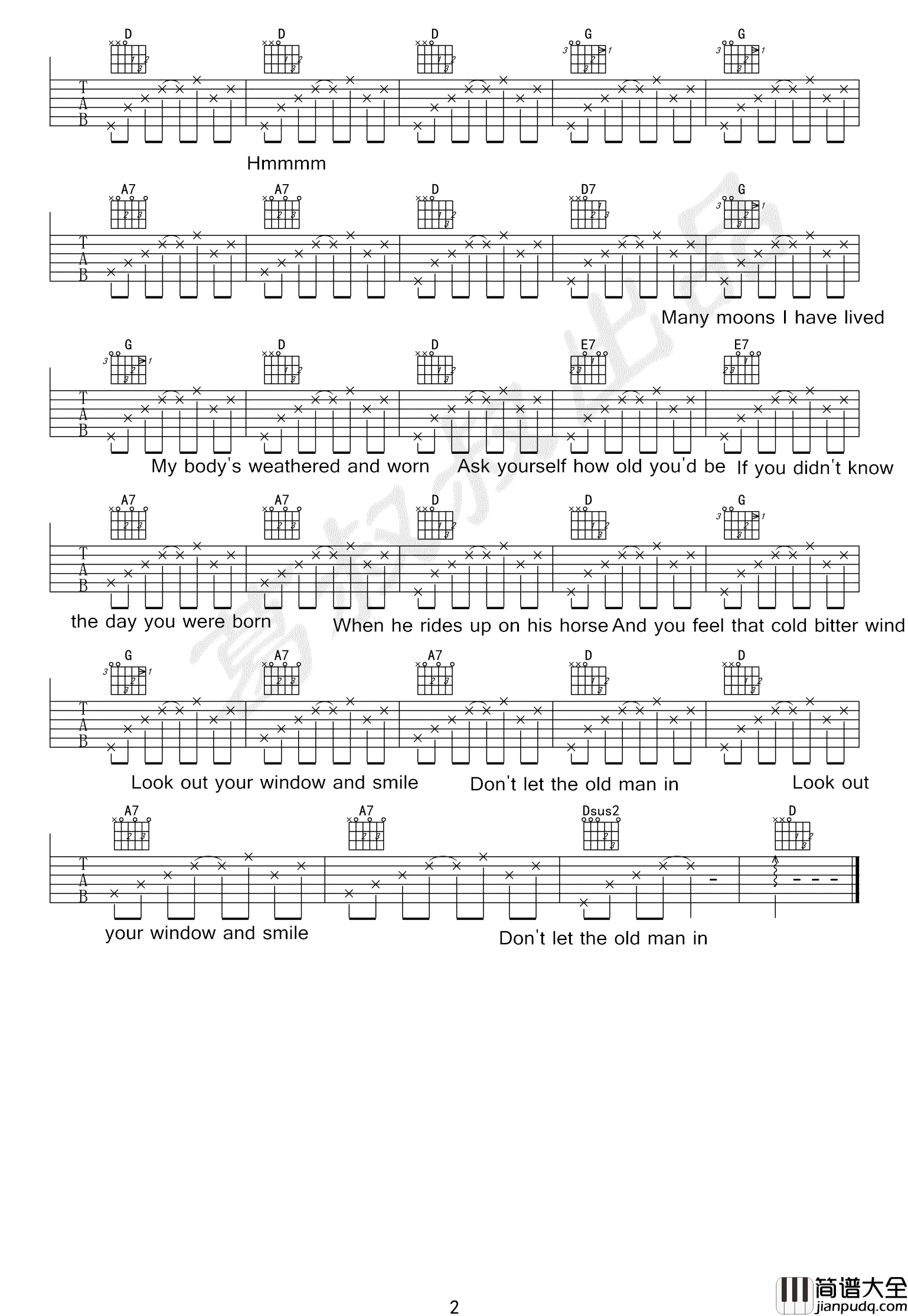 D D D G G

T
A
B

Hmmmm

A7 A7 D D7 G

T
A
B

Many moons I have lived

G D D E7 E7

T
A
B

My body's weathered and worn Ask yourself how old you'd be If you didn't know

A7 A7 D D G

T
A
B

the day you were born When he rides up on his horse And you feel that cold bitter wind

G A7 A7 D D

T
A
B

Look out your window and smile Don't let the old man in Look out

A7 A7 Dsus2 D

T
A
B

your window and smile Don't let the old man in

2

简谱大全
jianpudq.com